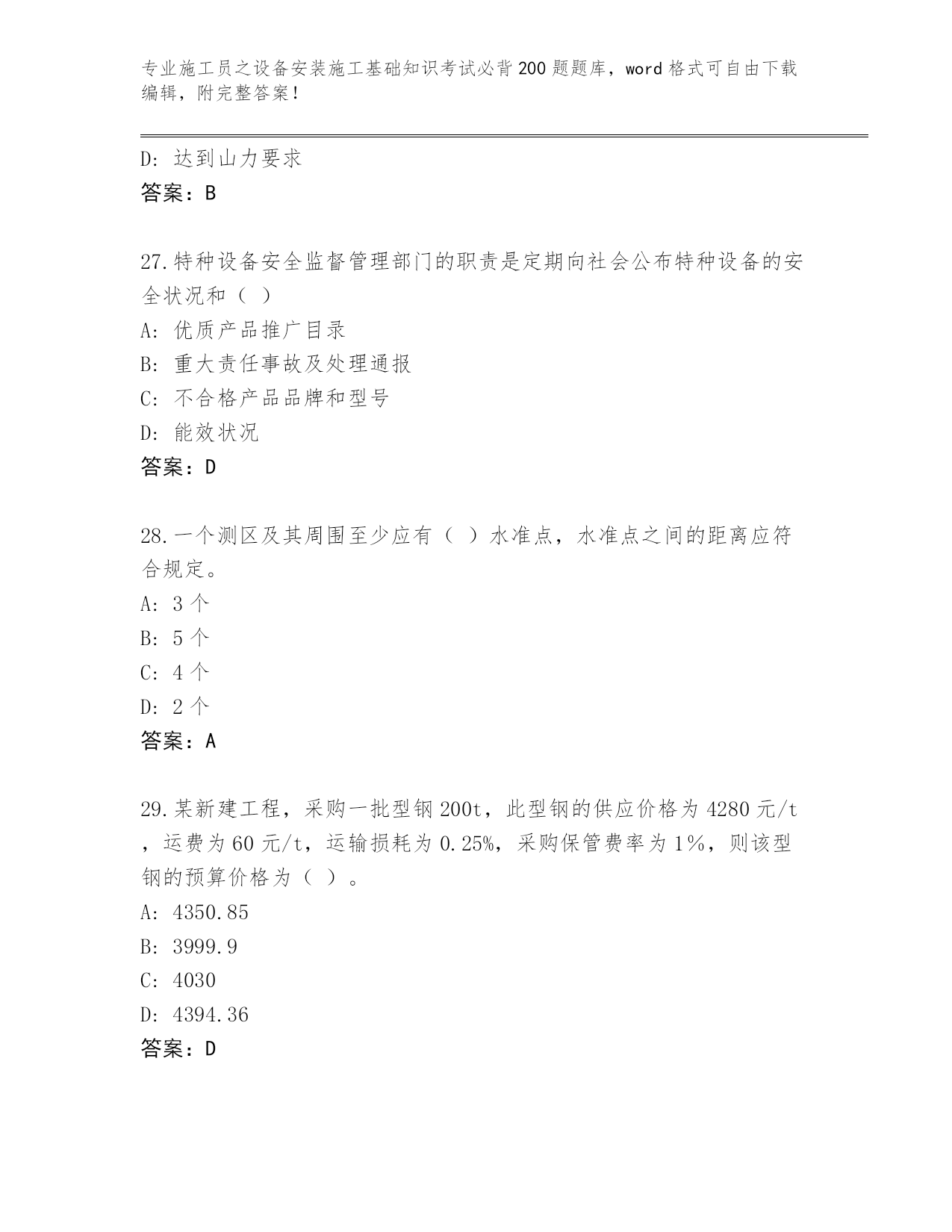 专业施工员之设备安装施工基础知识考试必背200题题库，word格式可自由下载编辑，附完整答案！

D: 达到山力要求
答案：B

27.特种设备安全监督管理部门的职责是定期向社会公布特种设备的安全状况和（ ）
A: 优质产品推广目录
B: 重大责任事故及处理通报
C: 不合格产品品牌和型号
D: 能效状况
答案：D

28.一个测区及其周围至少应有（ ）水准点，水准点之间的距离应符合规定。
A: 3个
B: 5个
C: 4个
D: 2个
答案：A

29.某新建工程，采购一批型钢200t，此型钢的供应价格为4280元/t，运费为60元/t，运输损耗为0.25%，采购保管费率为1%，则该型钢的预算价格为（ ）。
A: 4350.85
B: 3999.9
C: 4030
D: 4394.36
答案：D